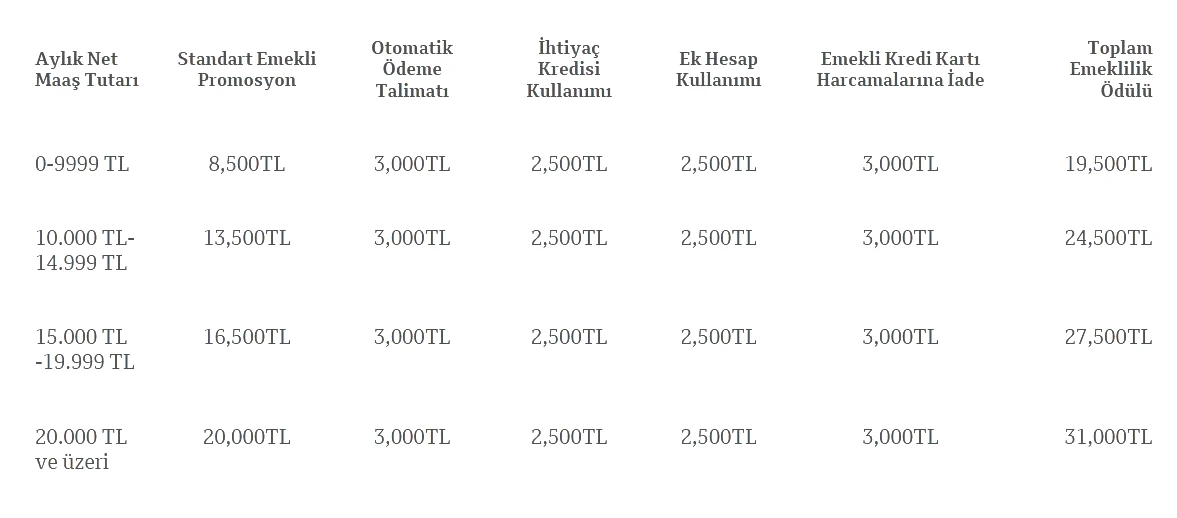 | Aylık Net Maaş Tutarı | Standart Emekli Promosyon | Otomatik Ödeme Talimatı | İhtiyaç Kredisi Kullanımı | Ek Hesap Kullanımı | Emekli Kredi Kartı Harcamalarına İade | Toplam Emeklilik Ödülü |
|---|---|---|---|---|---|---|
| 0-9999 TL | 8,500TL | 3,000TL | 2,500TL | 2,500TL | 3,000TL | 19,500TL |
| 10.000 TL-14.999 TL | 13,500TL | 3,000TL | 2,500TL | 2,500TL | 3,000TL | 24,500TL |
| 15.000 TL -19.999 TL | 16,500TL | 3,000TL | 2,500TL | 2,500TL | 3,000TL | 27,500TL |
| 20.000 TL ve üzeri | 20,000TL | 3,000TL | 2,500TL | 2,500TL | 3,000TL | 31,000TL |